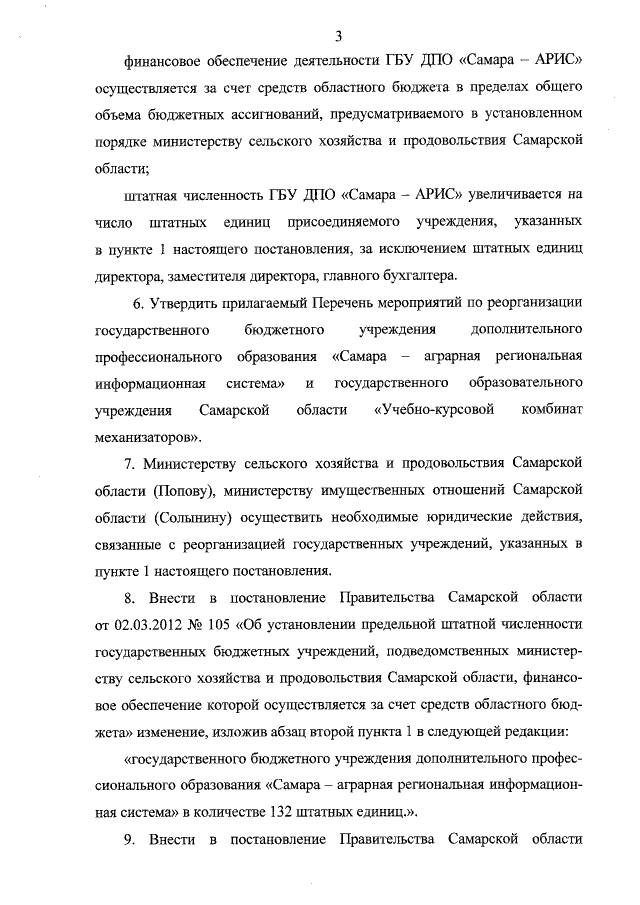 3

финансовое обеспечение деятельности ГБУ ДПО «Самара – АРИС» осуществляется за счет средств областного бюджета в пределах общего объема бюджетных ассигнований, предусматриваемого в установленном порядке министерству сельского хозяйства и продовольствия Самарской области;

штатная численность ГБУ ДПО «Самара – АРИС» увеличивается на число штатных единиц присоединяемого учреждения, указанных в пункте 1 настоящего постановления, за исключением штатных единиц директора, заместителя директора, главного бухгалтера.

6. Утвердить прилагаемый Перечень мероприятий по реорганизации государственного бюджетного учреждения дополнительного профессионального образования «Самара – аграрная региональная информационная система» и государственного образовательного учреждения Самарской области «Учебно-курсовой комбинат механизаторов».

7. Министерству сельского хозяйства и продовольствия Самарской области (Попову), министерству имущественных отношений Самарской области (Солынину) осуществить необходимые юридические действия, связанные с реорганизацией государственных учреждений, указанных в пункте 1 настоящего постановления.

8. Внести в постановление Правительства Самарской области от 02.03.2012 № 105 «Об установлении предельной штатной численности государственных бюджетных учреждений, подведомственных министерству сельского хозяйства и продовольствия Самарской области, финансовое обеспечение которой осуществляется за счет средств областного бюджета» изменение, изложив абзац второй пункта 1 в следующей редакции:

«государственного бюджетного учреждения дополнительного профессионального образования «Самара – аграрная региональная информационная система» в количестве 132 штатных единиц.».

9. Внести в постановление Правительства Самарской области